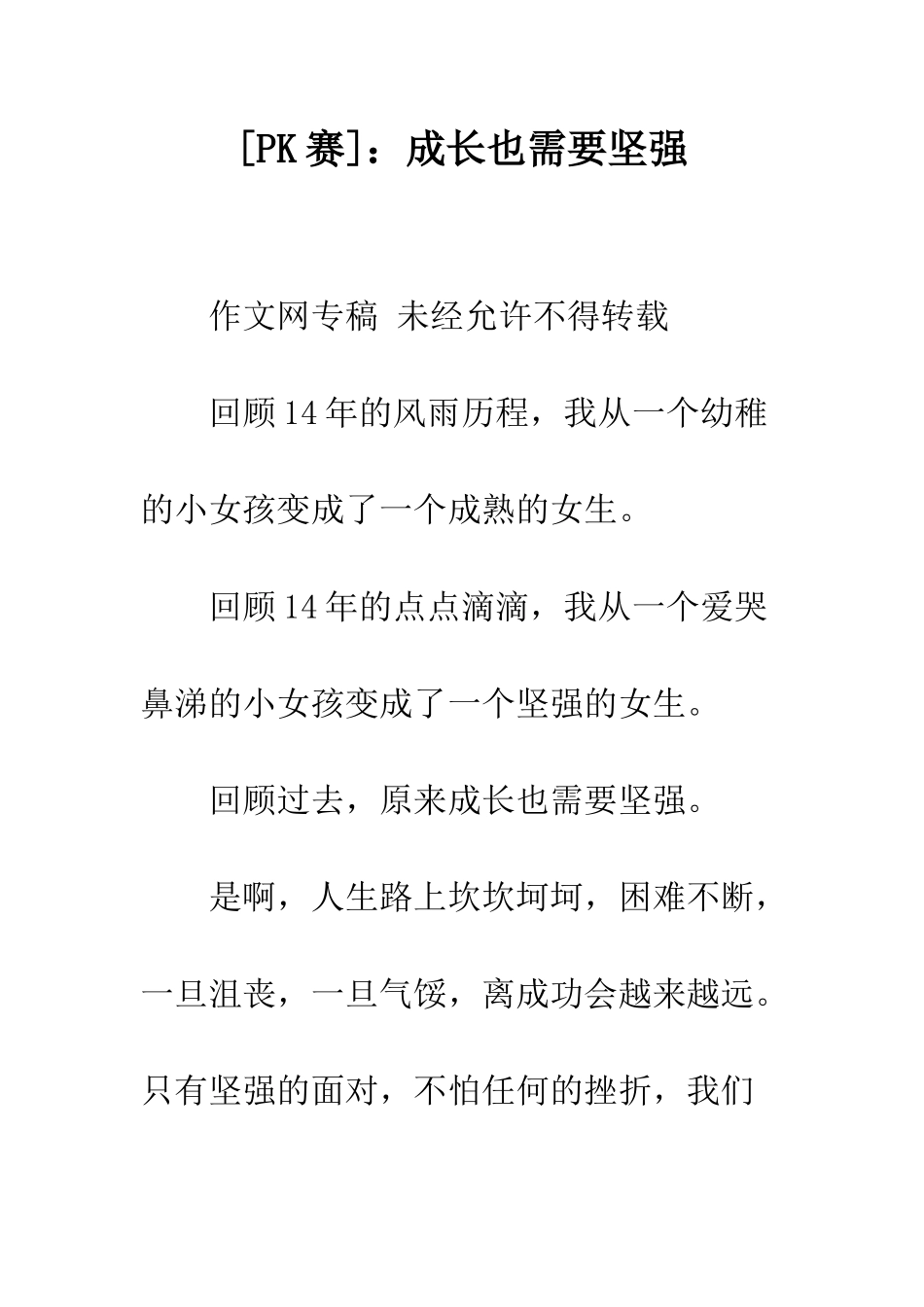 [PK赛]：成长也需要坚强

作文网专稿 未经允许不得转载

回顾14年的风雨历程，我从一个幼稚的小女孩变成了一个成熟的女生。

回顾14年的点点滴滴，我从一个爱哭鼻涕的小女孩变成了一个坚强的女生。

回顾过去，原来成长也需要坚强。

是啊，人生路上坎坎坷坷，困难不断，一旦沮丧，一旦气馁，离成功会越来越远。只有坚强的面对，不怕任何的挫折，我们